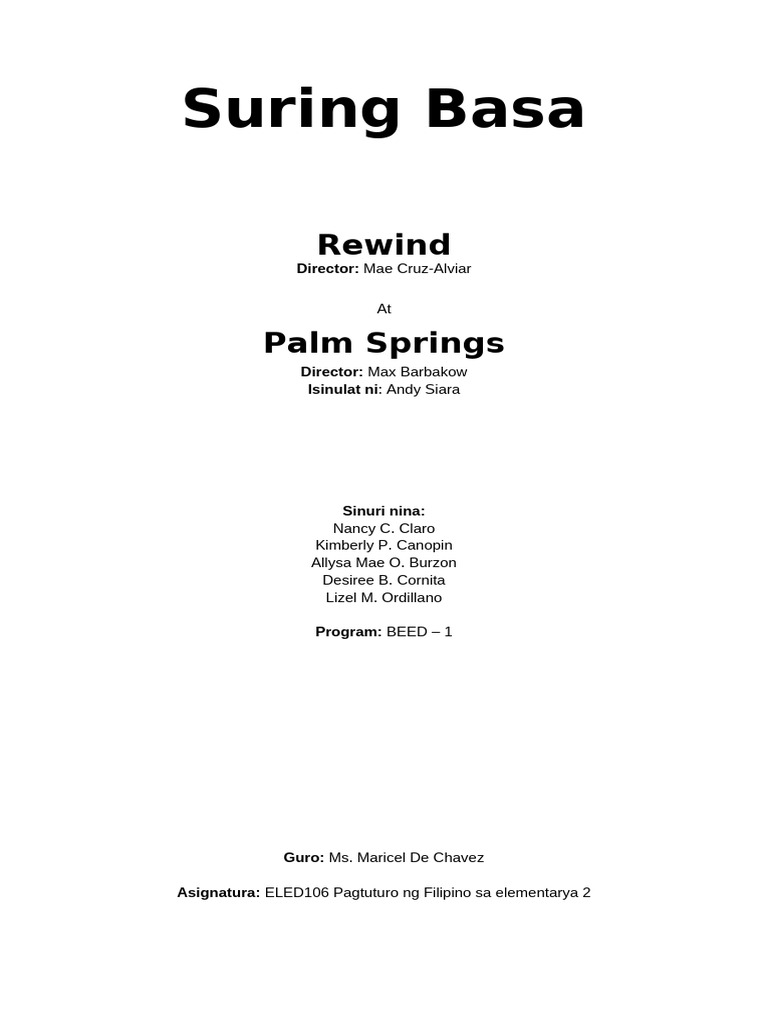 Suring Basa

Rewind
Director: Mae Cruz-Alviar

At

Palm Springs
Director: Max Barbakow
Isinulat ni: Andy Siara

Sinuri nina:
Nancy C. Claro
Kimberly P. Canopin
Allysa Mae O. Burzon
Desiree B. Cornita
Lizel M. Ordillano

Program: BEED – 1

Guro: Ms. Maricel De Chavez

Asignatura: ELED106 Pagtuturo ng Filipino sa elementarya 2